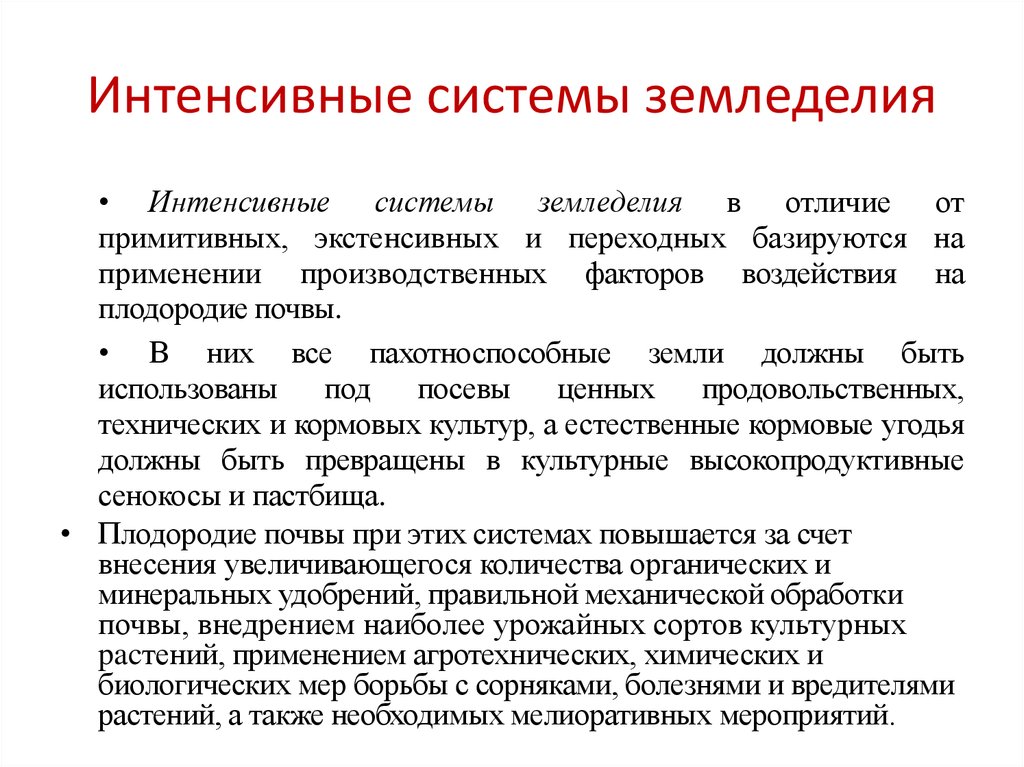 Интенсивные системы земледелия

• Интенсивные системы земледелия в отличие от примитивных, экстенсивных и переходных базируются на применении производственных факторов воздействия на плодородие почвы.

• В них все пахотноспособные земли должны быть использованы под посевы ценных продовольственных, технических и кормовых культур, а естественные кормовые угодья должны быть превращены в культурные высокопродуктивные сенокосы и пастбища.

• Плодородие почвы при этих системах повышается за счет внесения увеличивающегося количества органических и минеральных удобрений, правильной механической обработки почвы, внедрением наиболее урожайных сортов культурных растений, применением агротехнических, химических и биологических мер борьбы с сорняками, болезнями и вредителями растений, а также необходимых мелиоративных мероприятий.